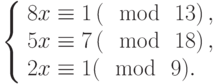 $\begin{cases} 8x \equiv 1 \pmod{13}, \\ 5x \equiv 7 \pmod{18}, \\ 2x \equiv 1 \pmod{9}. \end{cases}$